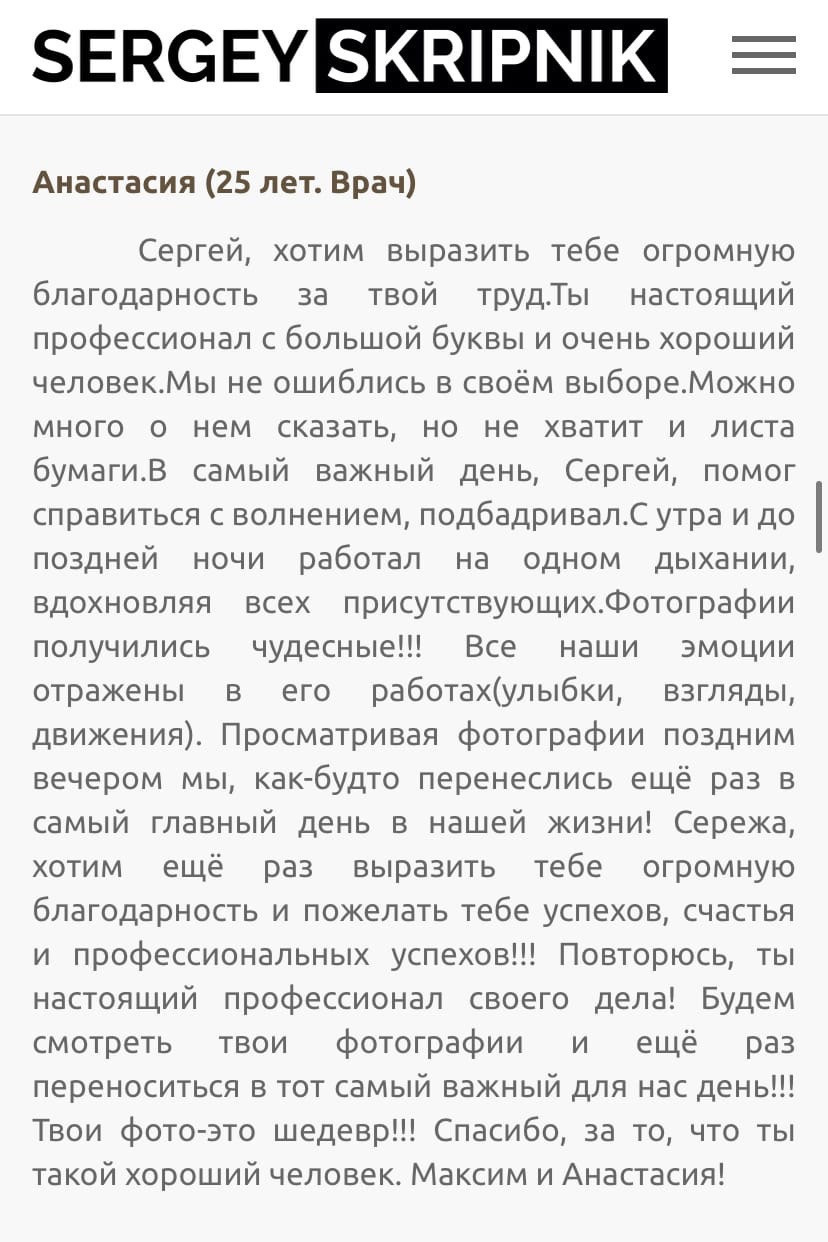 SERGEY SKRIPNIK

Анастасия (25 лет. Врач)

Сергей, хотим выразить тебе огромную благодарность за твой труд.Ты настоящий профессионал с большой буквы и очень хороший человек.Мы не ошиблись в своём выборе.Можно много о нем сказать, но не хватит и листа бумаги.В самый важный день, Сергей, помог справиться с волнением, подбадривал.С утра и до поздней ночи работал на одном дыхании, вдохновляя всех присутствующих.Фотографии получились чудесные!!! Все наши эмоции отражены в его работах(улыбки, взгляды, движения). Просматривая фотографии поздним вечером мы, как-будто перенеслись ещё раз в самый главный день в нашей жизни! Сережа, хотим ещё раз выразить тебе огромную благодарность и пожелать тебе успехов, счастья и профессиональных успехов!!! Повторюсь, ты настоящий профессионал своего дела! Будем смотреть твои фотографии и ещё раз переноситься в тот самый важный для нас день!!! Твои фото-это шедевр!!! Спасибо, за то, что ты такой хороший человек. Максим и Анастасия!